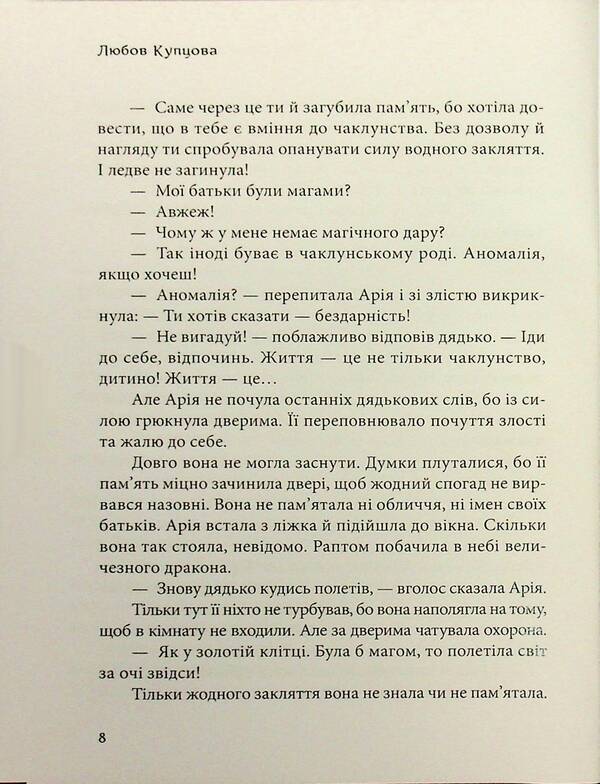 Любов Купцова

— Саме через це ти й загубила пам'ять, бо хотіла довести, що в тебе є вміння до чаклунства. Без дозволу й нагляду ти спробувала опанувати силу водного закляття. І ледве не загинула!

— Мої батьки були магами?

— Авжеж!

— Чому ж у мене немає магічного дару?

— Так іноді буває в чаклунському роді. Аномалія, якщо хочеш!

— Аномалія? — перепитала Арія і зі злістю викрикнула: — Ти хотів сказати — бездарність!

— Не вигадуй! — поблажливо відповів дядько. — Іди до себе, відпочинь. Життя — це не тільки чаклунство, дитино! Життя — це...

Але Арія не почула останніх дядькових слів, бо із силою грюкнула дверима. Її переповнювало почуття злості та жалю до себе.

Довго вона не могла заснути. Думки плуталися, бо її пам'ять міцно зачинила двері, щоб жодний спогад не вирвався назовні. Вона не пам'ятала ні обличчя, ні імен своїх батьків. Арія встала з ліжка й підійшла до вікна. Скільки вона так стояла, невідомо. Раптом побачила в небі величезного дракона.

— Знову дядько кудись полетів, — вголос сказала Арія.

Тільки тут її ніхто не турбував, бо вона наполягла на тому, щоб в кімнату не входили. Але за дверима чатувала охорона.

— Як у золотій клітці. Була б магом, то полетіла світ за очі звідси!

Тільки жодного закляття вона не знала чи не пам'ятала.

8